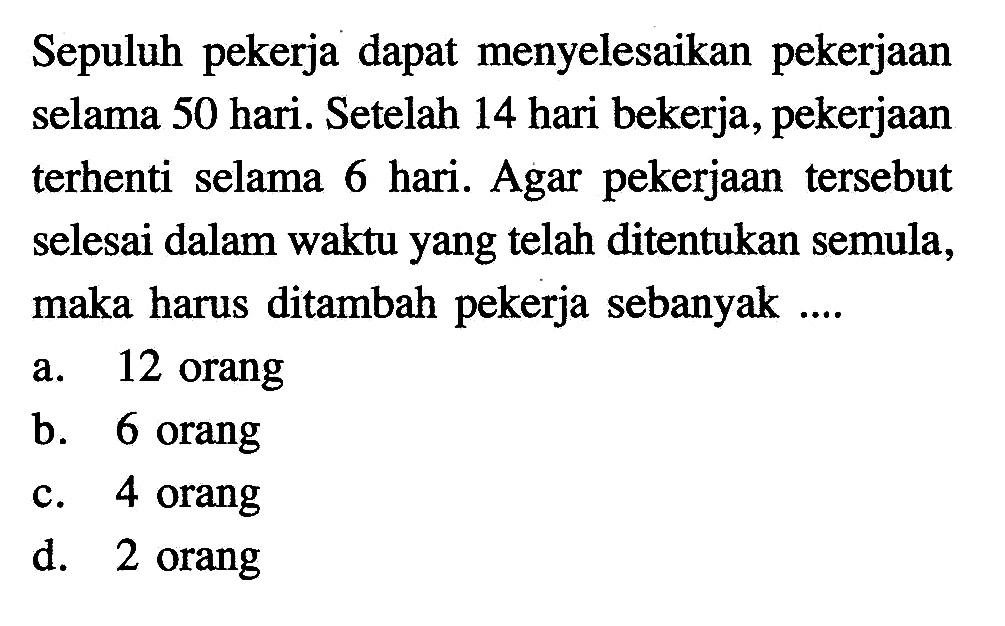 Sepuluh pekerja dapat menyelesaikan pekerjaan selama 50 hari. Setelah 14 hari bekerja, pekerjaan terhenti selama 6 hari. Agar pekerjaan tersebut selesai dalam waktu yang telah ditentukan semula, maka harus ditambah pekerja sebanyak ....

a. 12 orang
b. 6 orang
c. 4 orang
d. 2 orang